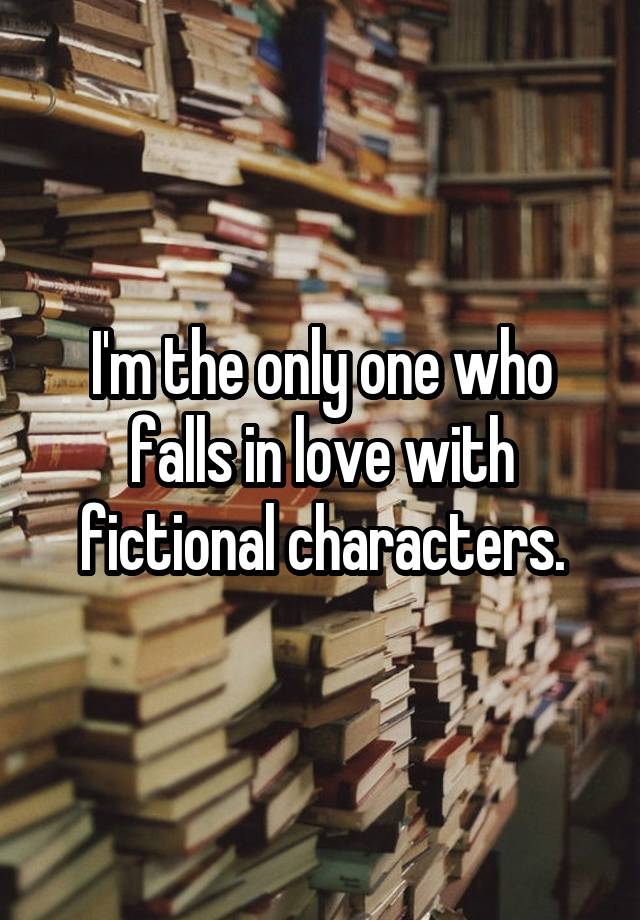 I'm the only one who falls in love with fictional characters.